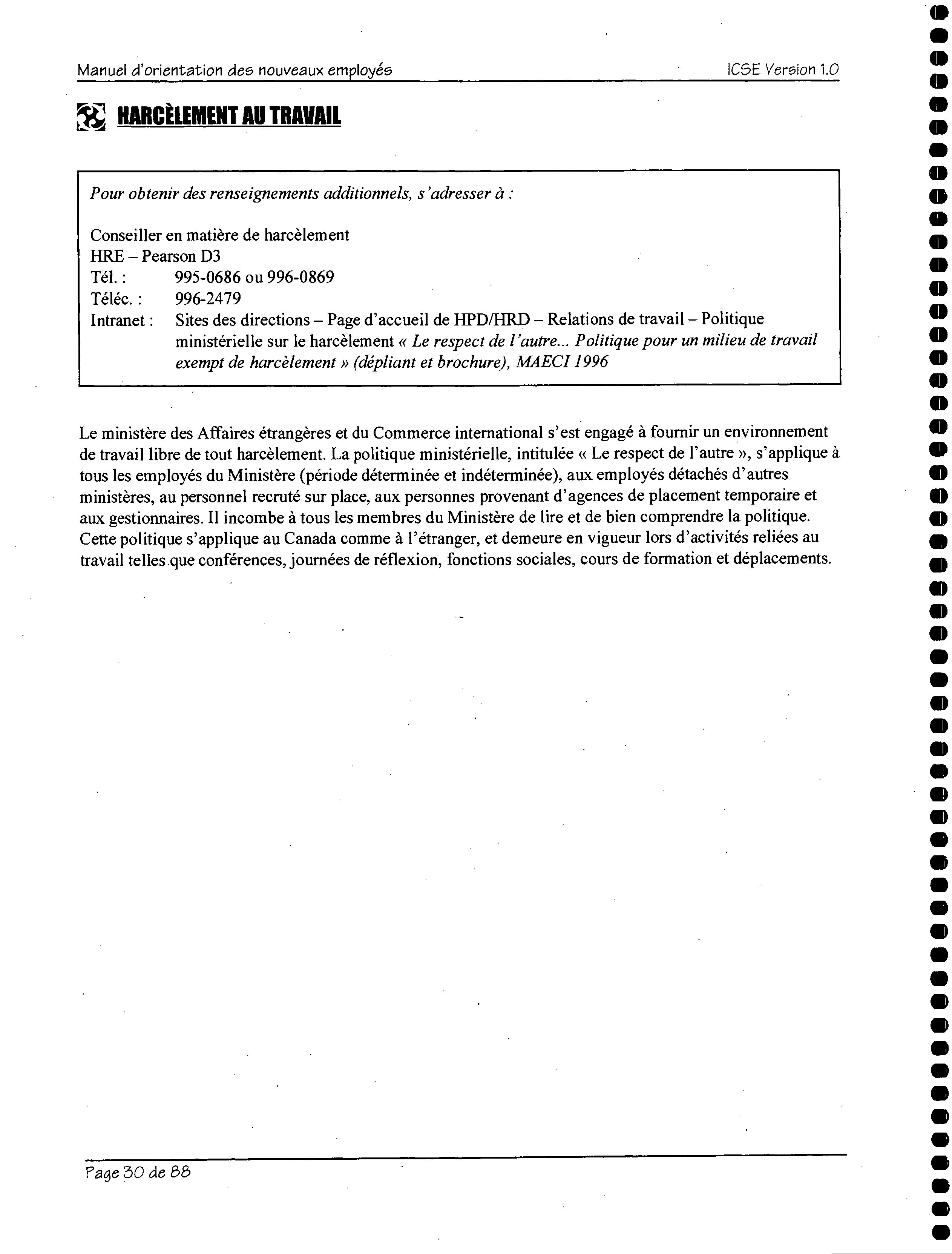 Manuel d'orientation des nouveaux employés ICSE Version 1.0

HARCÈLEMENT AU TRAVAIL

Pour obtenir des renseignements additionnels, s'adresser à :

Conseiller en matière de harcèlement
HRE – Pearson D3
Tél. : 995-0686 ou 996-0869
Téléc. : 996-2479
Intranet : Sites des directions – Page d'accueil de HPD/HRD – Relations de travail – Politique ministérielle sur le harcèlement « Le respect de l'autre... Politique pour un milieu de travail exempt de harcèlement » (dépliant et brochure), MAECI 1996

Le ministère des Affaires étrangères et du Commerce international s'est engagé à fournir un environnement de travail libre de tout harcèlement. La politique ministérielle, intitulée « Le respect de l'autre », s'applique à tous les employés du Ministère (période déterminée et indéterminée), aux employés détachés d'autres ministères, au personnel recruté sur place, aux personnes provenant d'agences de placement temporaire et aux gestionnaires. Il incombe à tous les membres du Ministère de lire et de bien comprendre la politique. Cette politique s'applique au Canada comme à l'étranger, et demeure en vigueur lors d'activités reliées au travail telles que conférences, journées de réflexion, fonctions sociales, cours de formation et déplacements.

Page 30 de 88